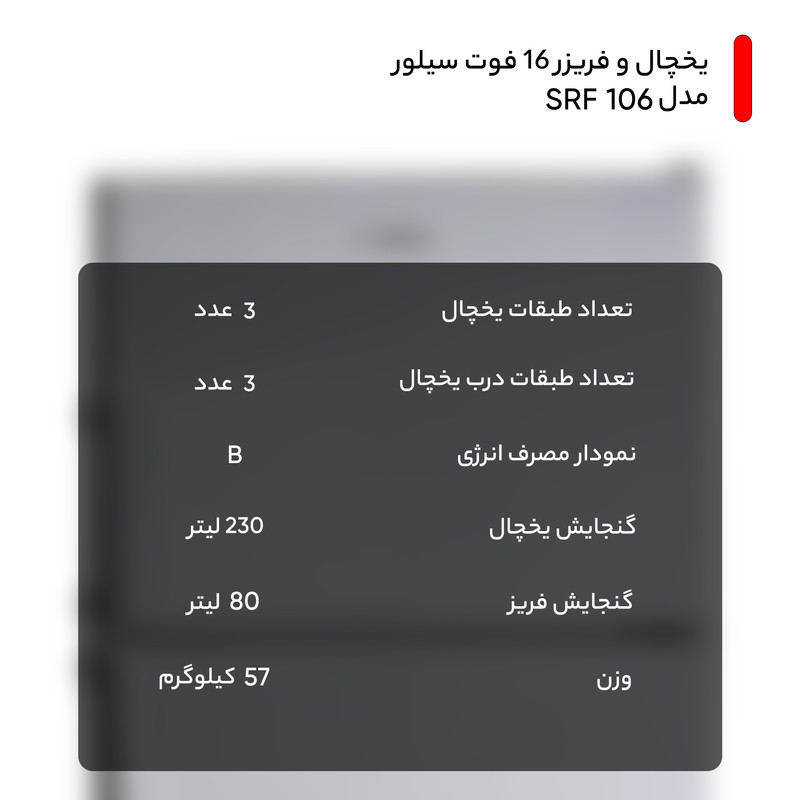 یخچال و فریزر 16 فوت سیلور
مدل SRF 106

تعداد طبقات یخچال
3 عدد

تعداد طبقات درب یخچال
3 عدد

نمودار مصرف انرژی
B

گنجایش یخچال
230 لیتر

گنجایش فریز
80 لیتر

وزن
57 کیلوگرم